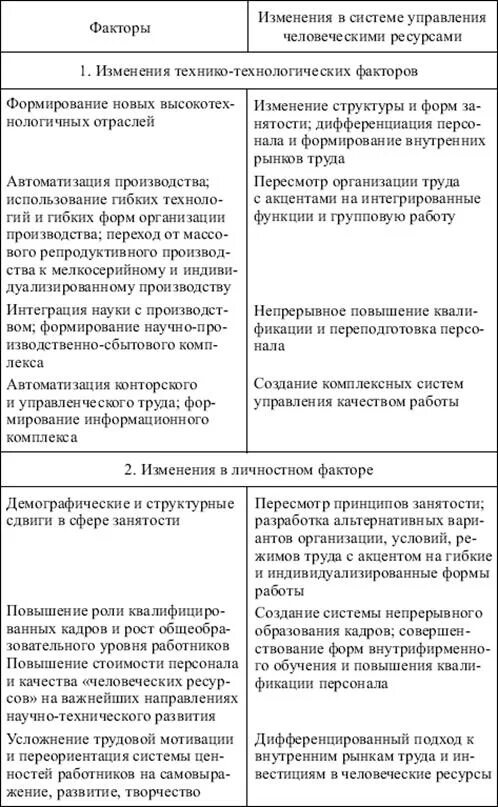 | Факторы | Изменения в системе управления человеческими ресурсами |
|---|---|
| 1. Изменения технико-технологических факторов | |
| Формирование новых высокотехнологичных отраслей | Изменение структуры и форм занятости; дифференциация персонала и формирование внутренних рынков труда |
| Автоматизация производства; использование гибких технологий и гибких форм организации производства; переход от массового репродуктивного производства к мелкосерийному и индивидуализированному производству | Пересмотр организации труда с акцентами на интегрированные функции и групповую работу |
| Интеграция науки с производством; формирование научно-производственно-сбытового комплекса | Непрерывное повышение квалификации и переподготовка персонала |
| Автоматизация конторского и управленческого труда; формирование информационного комплекса | Создание комплексных систем управления качеством работы |
| 2. Изменения в личностном факторе | |
| Демографические и структурные сдвиги в сфере занятости | Пересмотр принципов занятости; разработка альтернативных вариантов организации, условий, режимов труда с акцентом на гибкие и индивидуализированные формы работы |
| Повышение роли квалифицированных кадров и рост общеобразовательного уровня работников Повышение стоимости персонала и качества «человеческих ресурсов» на важнейших направлениях научно-технического развития | Создание системы непрерывного образования кадров; совершенствование форм внутрифирменного обучения и повышения квалификации персонала |
| Усложнение трудовой мотивации и переориентация системы ценностей работников на самовыражение, развитие, творчество | Дифференцированный подход к внутренним рынкам труда и инвестициям в человеческие ресурсы |